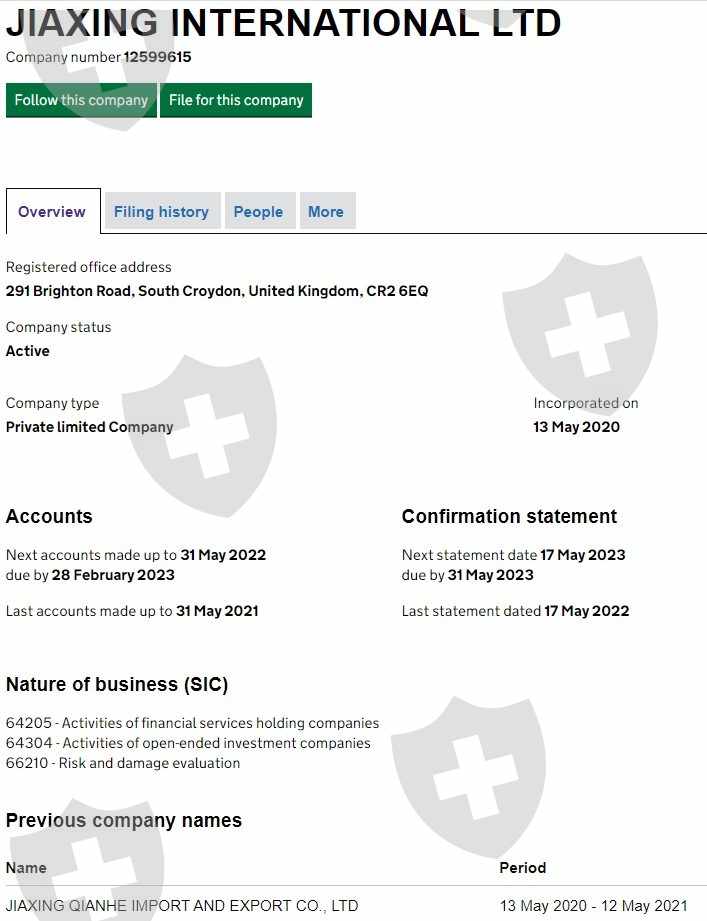 JIAXING INTERNATIONAL LTD

Company number 12599615

Follow this company

File for this company

Overview

Filing history

People

More

Registered office address
291 Brighton Road, South Croydon, United Kingdom, CR2 6EQ

Company status
Active

Company type
Private limited Company

Incorporated on
13 May 2020

Accounts

Next accounts made up to 31 May 2022
due by 28 February 2023

Last accounts made up to 31 May 2021

Confirmation statement

Next statement date 17 May 2023
due by 31 May 2023

Last statement dated 17 May 2022

Nature of business (SIC)

64205 - Activities of financial services holding companies
64304 - Activities of open-ended investment companies
66210 - Risk and damage evaluation

Previous company names

| Name | Period |
|---|---|
| JIAXING QIANHE IMPORT AND EXPORT CO., LTD | 13 May 2020 - 12 May 2021 |